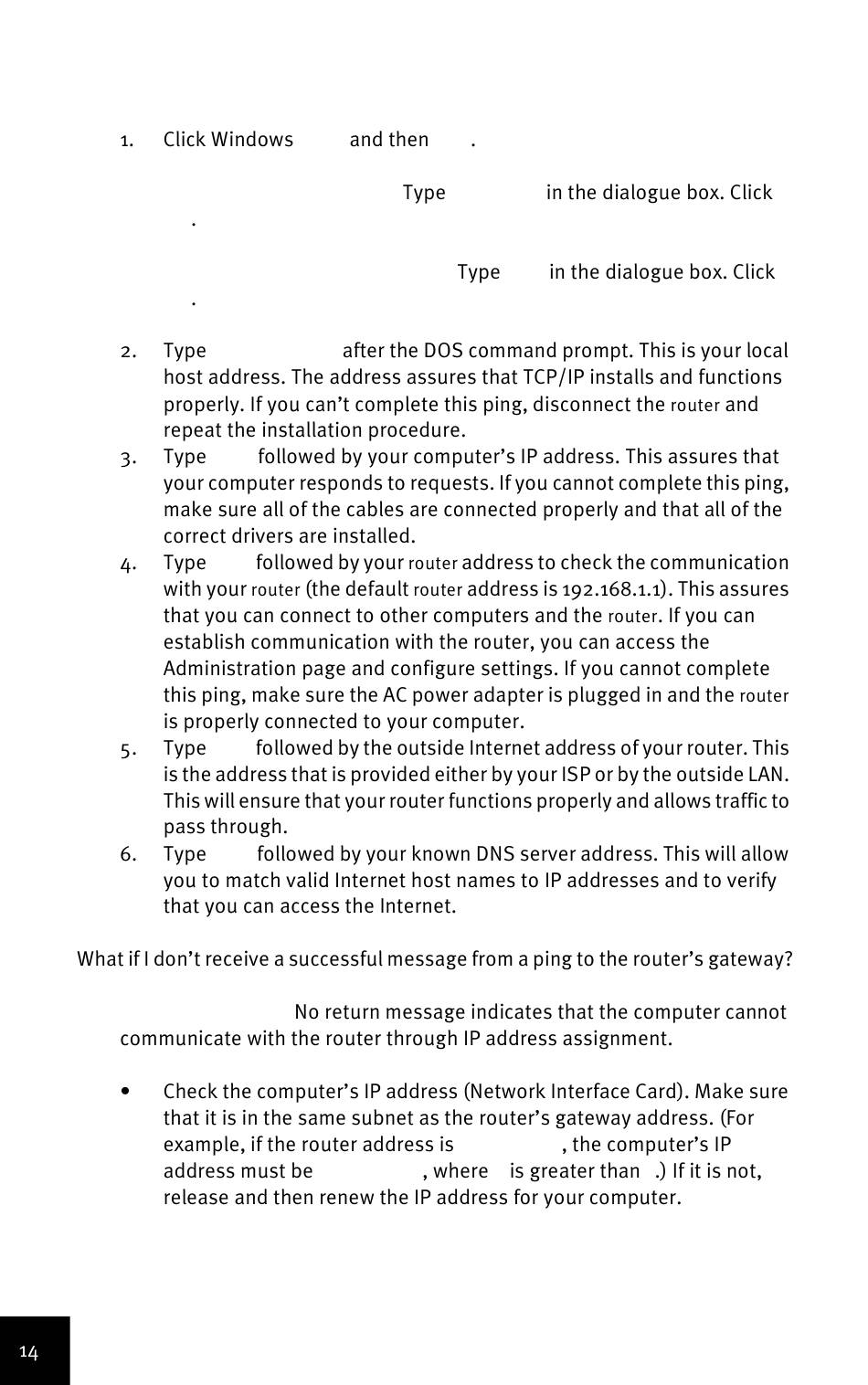 1. Click Windows and then .

Type in the dialogue box. Click .

Type in the dialogue box. Click .

2. Type after the DOS command prompt. This is your local host address. The address assures that TCP/IP installs and functions properly. If you can't complete this ping, disconnect the router and repeat the installation procedure.
3. Type followed by your computer's IP address. This assures that your computer responds to requests. If you cannot complete this ping, make sure all of the cables are connected properly and that all of the correct drivers are installed.
4. Type followed by your router address to check the communication with your router (the default router address is 192.168.1.1). This assures that you can connect to other computers and the router. If you can establish communication with the router, you can access the Administration page and configure settings. If you cannot complete this ping, make sure the AC power adapter is plugged in and the router is properly connected to your computer.
5. Type followed by the outside Internet address of your router. This is the address that is provided either by your ISP or by the outside LAN. This will ensure that your router functions properly and allows traffic to pass through.
6. Type followed by your known DNS server address. This will allow you to match valid Internet host names to IP addresses and to verify that you can access the Internet.

What if I don't receive a successful message from a ping to the router's gateway?

No return message indicates that the computer cannot communicate with the router through IP address assignment.

• Check the computer's IP address (Network Interface Card). Make sure that it is in the same subnet as the router's gateway address. (For example, if the router address is , the computer's IP address must be , where is greater than .) If it is not, release and then renew the IP address for your computer.

14